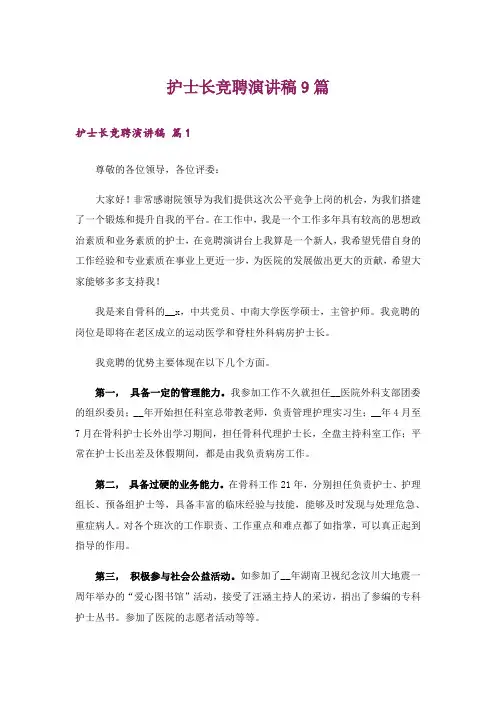 护士长竞聘演讲稿9篇

护士长竞聘演讲稿 篇1

尊敬的各位领导，各位评委：

大家好！非常感谢院领导为我们提供这次公平竞争上岗的机会，为我们搭建了一个锻炼和提升自我的平台。在工作中，我是一个工作多年具有较高的思想政治素质和业务素质的护士，在竞聘演讲台上我算是一个新人，我希望凭借自身的工作经验和专业素质在事业上更近一步，为医院的发展做出更大的贡献，希望大家能够多多支持我！

我是来自骨科的__x，中共党员、中南大学医学硕士，主管护师。我竞聘的岗位是即将在老区成立的运动医学和脊柱外科病房护士长。

我竞聘的优势主要体现在以下几个方面。

第一， 具备一定的管理能力。我参加工作不久就担任__医院外科支部团委的组织委员；__年开始担任科室总带教老师，负责管理护理实习生；__年4月至7月在骨科护士长外出学习期间，担任骨科代理护士长，全盘主持科室工作；平常在护士长出差及休假期间，都是由我负责病房工作。

第二， 具备过硬的业务能力。在骨科工作21年，分别担任负责护士、护理组长、预备组护士等，具备丰富的临床经验与技能，能够及时发现与处理危急、重症病人。对各个班次的工作职责、工作重点和难点都了如指掌，可以真正起到指导的作用。

第三， 积极参与社会公益活动。如参加了__年湖南卫视纪念汶川大地震一周年举办的“爱心图书馆”活动，接受了汪涵主持人的采访，捐出了参编的专科护士丛书。参加了医院的志愿者活动等等。